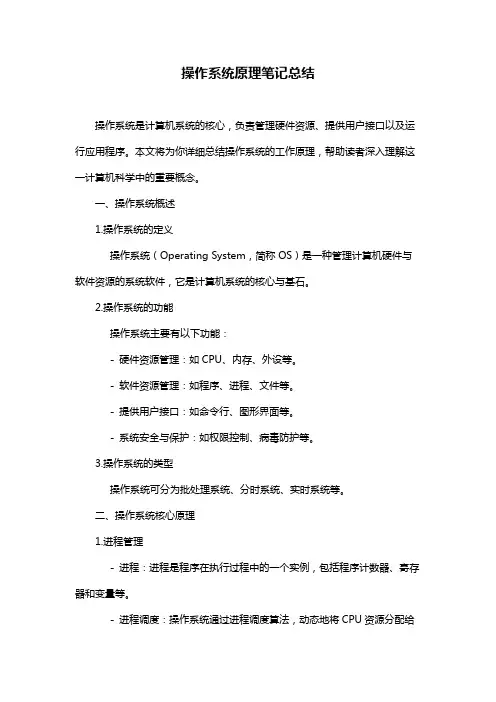 操作系统原理笔记总结

操作系统是计算机系统的核心，负责管理硬件资源、提供用户接口以及运行应用程序。本文将为你详细总结操作系统的工作原理，帮助读者深入理解这一计算机科学中的重要概念。

一、操作系统概述

1.操作系统的定义

操作系统（Operating System，简称 OS）是一种管理计算机硬件与软件资源的系统软件，它是计算机系统的核心与基石。

2.操作系统的功能

操作系统主要有以下功能：

- 硬件资源管理：如 CPU、内存、外设等。

- 软件资源管理：如程序、进程、文件等。

- 提供用户接口：如命令行、图形界面等。

- 系统安全与保护：如权限控制、病毒防护等。

3.操作系统的类型

操作系统可分为批处理系统、分时系统、实时系统等。

二、操作系统核心原理

1.进程管理

- 进程：进程是程序在执行过程中的一个实例，包括程序计数器、寄存器和变量等。

- 进程调度：操作系统通过进程调度算法，动态地将 CPU 资源分配给